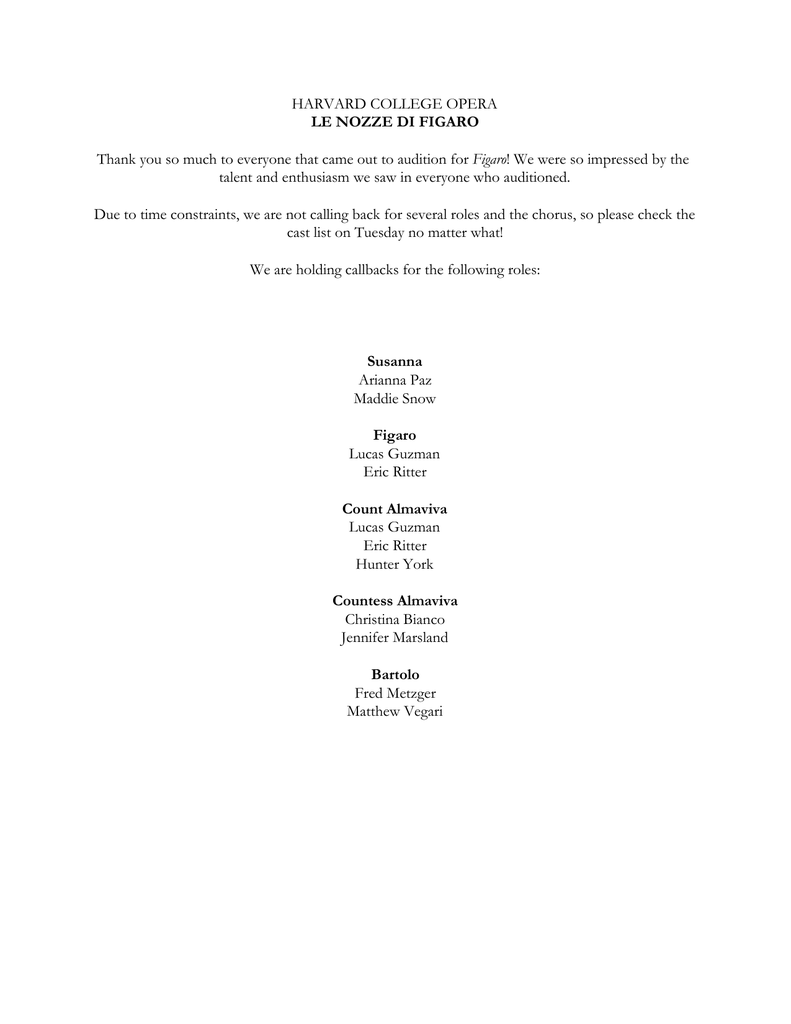 HARVARD COLLEGE OPERA
LE NOZZE DI FIGARO

Thank you so much to everyone that came out to audition for Figaro! We were so impressed by the talent and enthusiasm we saw in everyone who auditioned.

Due to time constraints, we are not calling back for several roles and the chorus, so please check the cast list on Tuesday no matter what!

We are holding callbacks for the following roles:

Susanna
Arianna Paz
Maddie Snow

Figaro
Lucas Guzman
Eric Ritter

Count Almaviva
Lucas Guzman
Eric Ritter
Hunter York

Countess Almaviva
Christina Bianco
Jennifer Marsland

Bartolo
Fred Metzger
Matthew Vegari